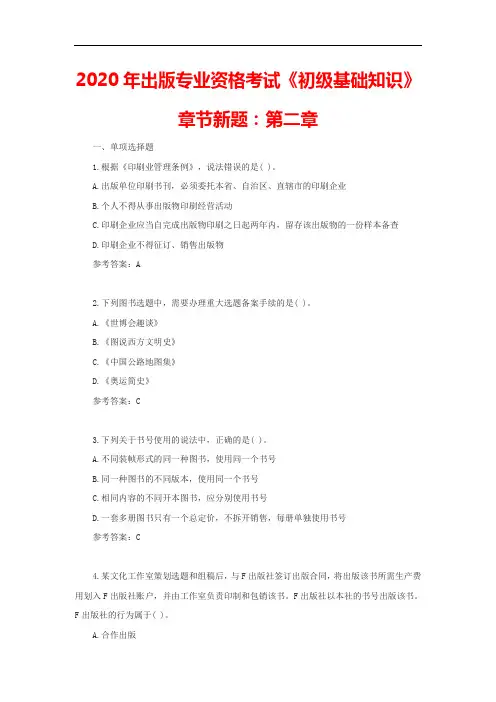 2020年出版专业资格考试《初级基础知识》章节新题：第二章

一、单项选择题

1.根据《印刷业管理条例》，说法错误的是( )。

A.出版单位印刷书刊，必须委托本省、自治区、直辖市的印刷企业

B.个人不得从事出版物印刷经营活动

C.印刷企业应当自完成出版物印刷之日起两年内，留存该出版物的一份样本备查

D.印刷企业不得征订、销售出版物

参考答案：A

2.下列图书选题中，需要办理重大选题备案手续的是( )。

A.《世博会趣谈》

B.《图说西方文明史》

C.《中国公路地图集》

D.《奥运简史》

参考答案：C

3.下列关于书号使用的说法中，正确的是( )。

A.不同装帧形式的同一种图书，使用同一个书号

B.同一种图书的不同版本，使用同一个书号

C.相同内容的不同开本图书，应分别使用书号

D.一套多册图书只有一个总定价，不拆开销售，每册单独使用书号

参考答案：C

4.某文化工作室策划选题和组稿后，与F出版社签订出版合同，将出版该书所需生产费用划入F出版社账户，并由工作室负责印制和包销该书。F出版社以本社的书号出版该书。F出版社的行为属于( )。

A.合作出版